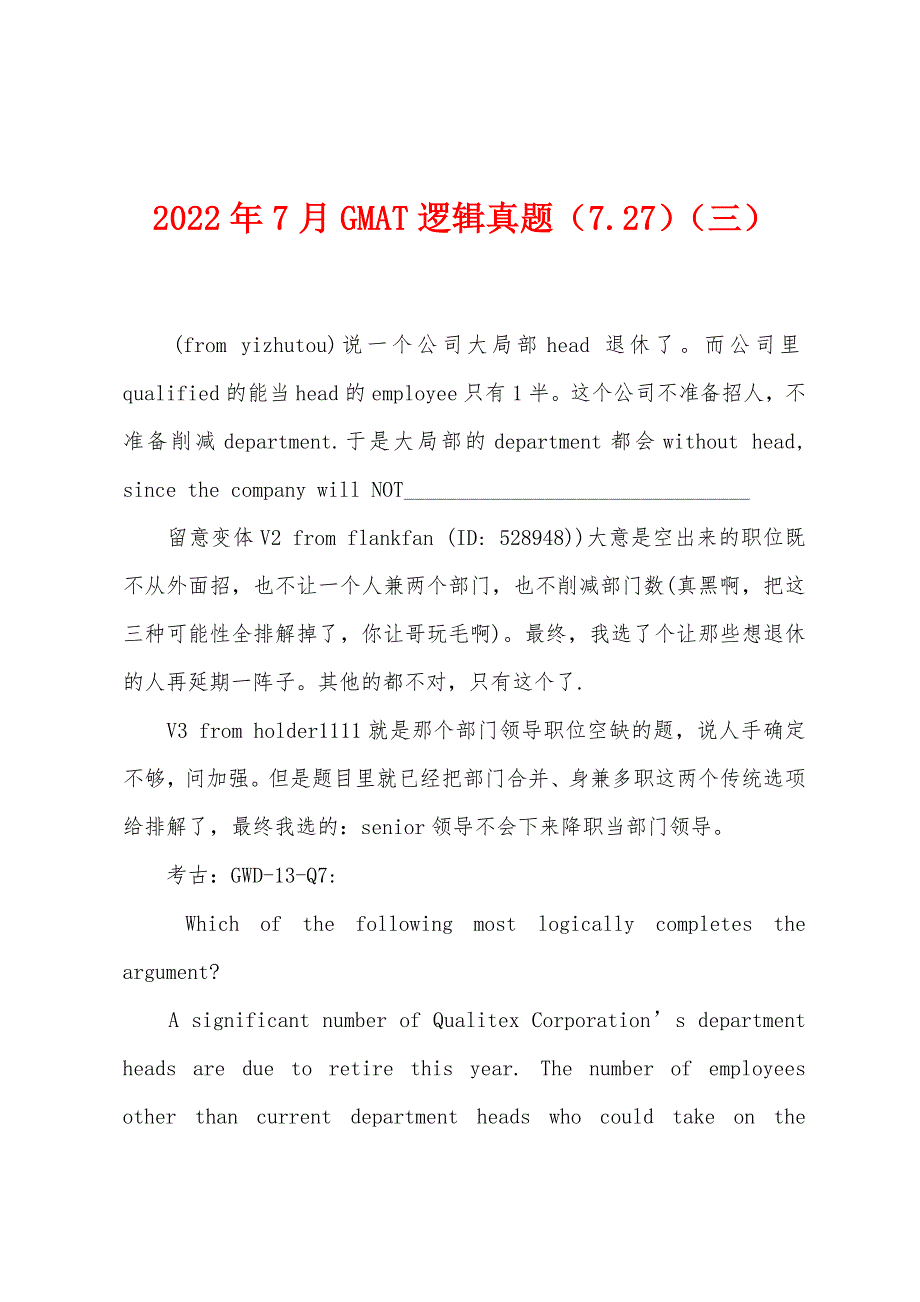 2022年7月GMAT逻辑真题（7.27）（三）

(from yizhutou)说一个公司大局部head 退休了。而公司里qualified的能当head的employee只有1半。这个公司不准备招人，不准备削减department.于是大局部的department都会without head, since the company will NOT________________________________

留意变体V2 from flankfan (ID: 528948))大意是空出来的职位既不从外面招，也不让一个人兼两个部门，也不削减部门数(真黑啊，把这三种可能性全排解掉了，你让哥玩毛啊)。最终，我选了个让那些想退休的人再延期一阵子。其他的都不对，只有这个了.

V3 from holder1111就是那个部门领导职位空缺的题，说人手确定不够，问加强。但是题目里就已经把部门合并、身兼多职这两个传统选项给排解了，最终我选的：senior领导不会下来降职当部门领导。

考古：GWD-13-Q7:

Which of the following most logically completes the argument?

A significant number of Qualitex Corporation’s department heads are due to retire this year. The number of employees other than current department heads who could take on the